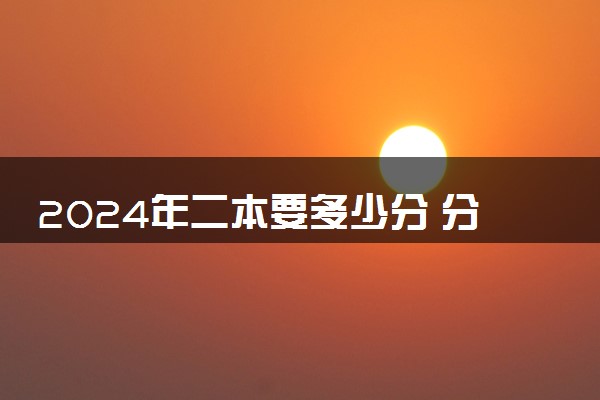 2024年二本要多少分 分